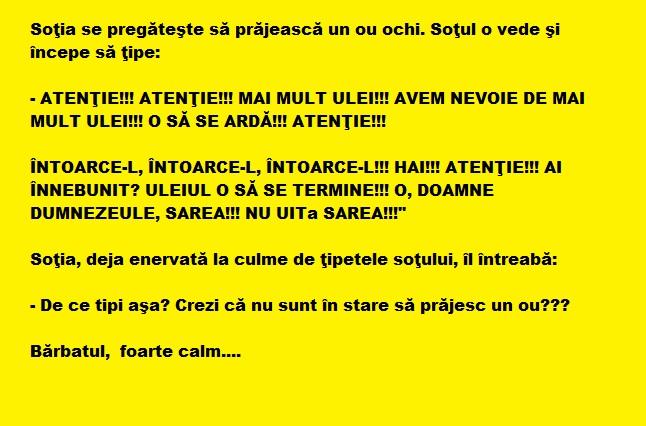 Soţia se pregăteşte să prăjească un ou ochi. Soţul o vede şi începe să ţipe:

- ATENŢIE!!! ATENŢIE!!! MAI MULT ULEI!!! AVEM NEVOIE DE MAI MULT ULEI!!! O SĂ SE ARDĂ!!! ATENŢIE!!!

ÎNTOARCE-L, ÎNTOARCE-L, ÎNTOARCE-L!!! HAI!!! ATENŢIE!!! AI ÎNNEBUNIT? ULEIUL O SĂ SE TERMINE!!! O, DOAMNE DUMNEZEULE, SAREA!!! NU UITa SAREA!!!"

Soţia, deja enervată la culme de ţipetele soţului, îl întreabă:

- De ce tipi aşa? Crezi că nu sunt în stare să prăjesc un ou???

Bărbatul,  foarte calm....